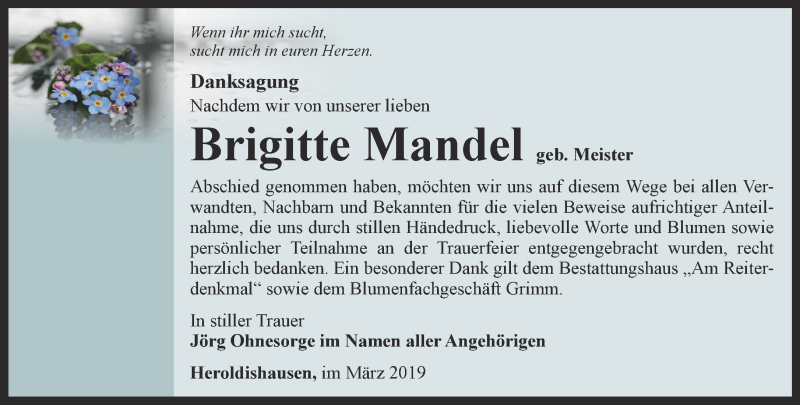 Wenn ihr mich sucht,
sucht mich in euren Herzen.

Danksagung
Nachdem wir von unserer lieben

Brigitte Mandel geb. Meister

Abschied genommen haben, möchten wir uns auf diesem Wege bei allen Verwandten, Nachbarn und Bekannten für die vielen Beweise aufrichtiger Anteilnahme, die uns durch stillen Händedruck, liebevolle Worte und Blumen sowie persönlicher Teilnahme an der Trauerfeier entgegengebracht wurden, recht herzlich bedanken. Ein besonderer Dank gilt dem Bestattungshaus „Am Reiterdenkmal“ sowie dem Blumenfachgeschäft Grimm.

In stiller Trauer
Jörg Ohnesorge im Namen aller Angehörigen

Heroldishausen, im März 2019